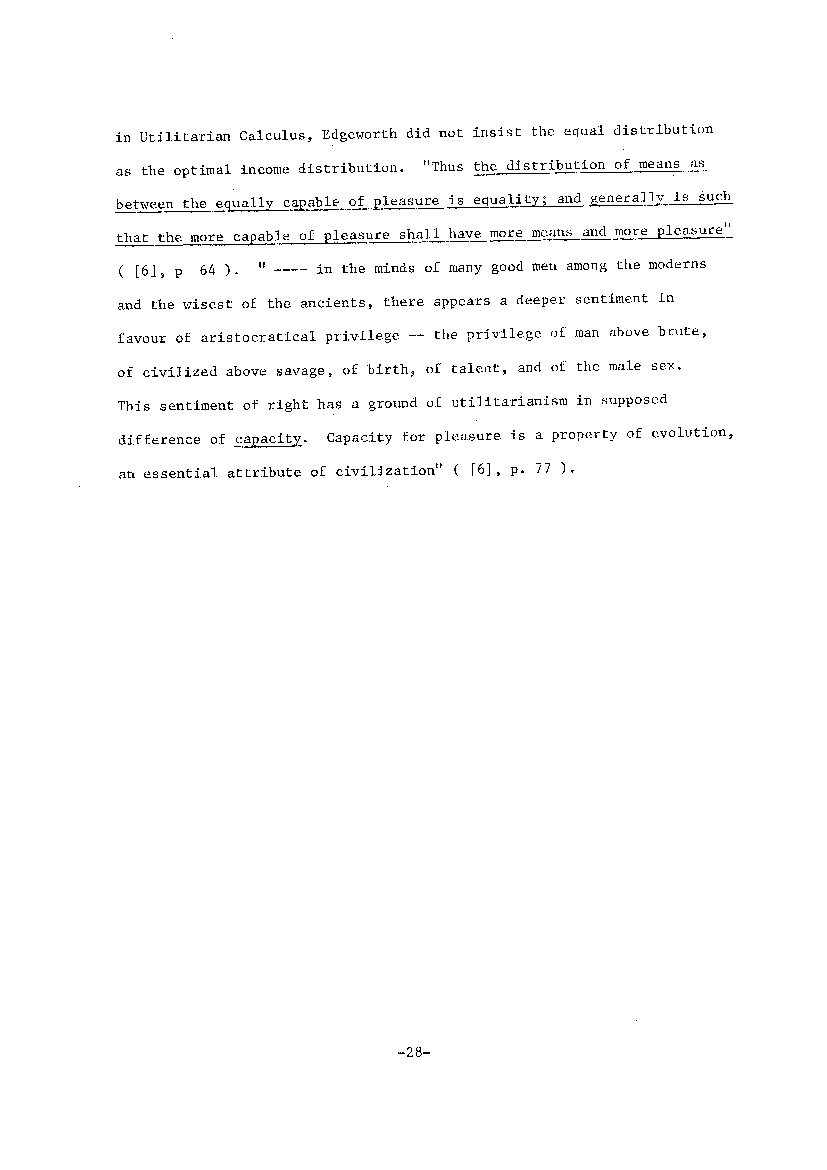 in Utilitarian Calculus, Edgeworth did not insist the equal distribution as the optimal income distribution. "Thus the distribution of means as between the equally capable of pleasure is equality; and generally is such that the more capable of pleasure shall have more means and more pleasure" ( [6], p 64 ). " ---- in the minds of many good men among the moderns and the wisest of the ancients, there appears a deeper sentiment in favour of aristocratical privilege -- the privilege of man above brute, of civilized above savage, of birth, of talent, and of the male sex. This sentiment of right has a ground of utilitarianism in supposed difference of capacity. Capacity for pleasure is a property of evolution, an essential attribute of civilization" ( [6], p. 77 ).

-28-